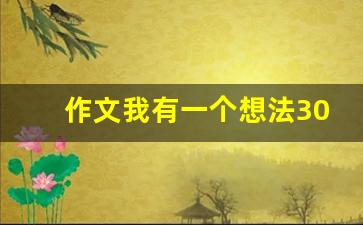 作文我有一个想法30